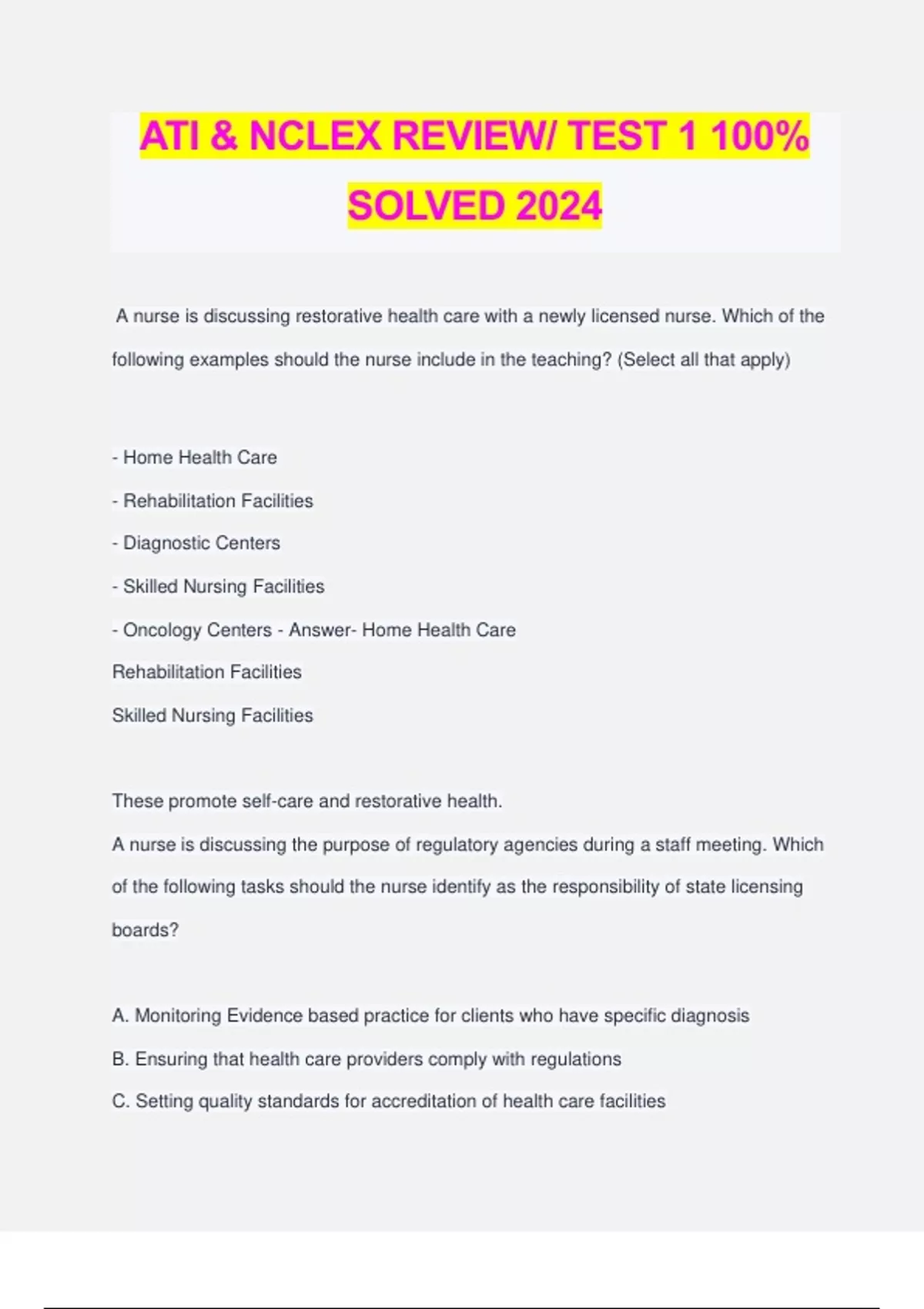 ATI & NCLEX REVIEW/ TEST 1 100% SOLVED 2024

A nurse is discussing restorative health care with a newly licensed nurse. Which of the following examples should the nurse include in the teaching? (Select all that apply)

- Home Health Care
- Rehabilitation Facilities
- Diagnostic Centers
- Skilled Nursing Facilities
- Oncology Centers - Answer- Home Health Care
Rehabilitation Facilities
Skilled Nursing Facilities

These promote self-care and restorative health.
A nurse is discussing the purpose of regulatory agencies during a staff meeting. Which of the following tasks should the nurse identify as the responsibility of state licensing boards?

A. Monitoring Evidence based practice for clients who have specific diagnosis
B. Ensuring that health care providers comply with regulations
C. Setting quality standards for accreditation of health care facilities